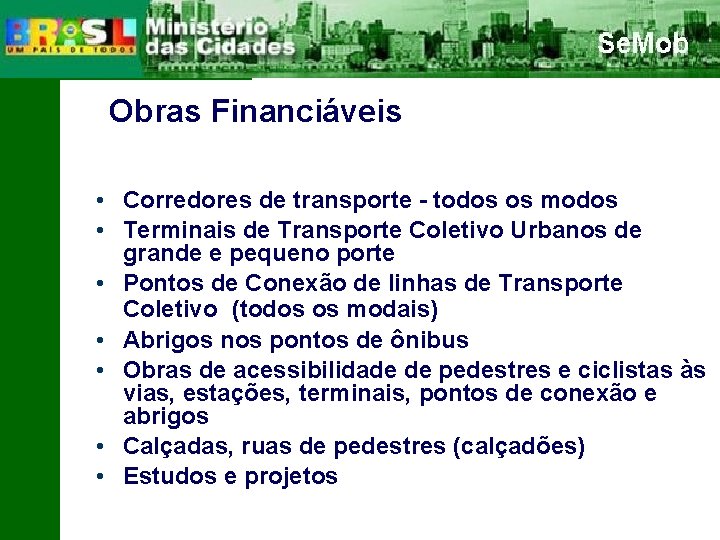 BRASIL
UM PAÍS DE TODOS
Ministério das Cidades
SeMob

Obras Financiáveis

• Corredores de transporte - todos os modos
• Terminais de Transporte Coletivo Urbanos de grande e pequeno porte
• Pontos de Conexão de linhas de Transporte Coletivo (todos os modais)
• Abrigos nos pontos de ônibus
• Obras de acessibilidade de pedestres e ciclistas às vias, estações, terminais, pontos de conexão e abrigos
• Calçadas, ruas de pedestres (calçadões)
• Estudos e projetos